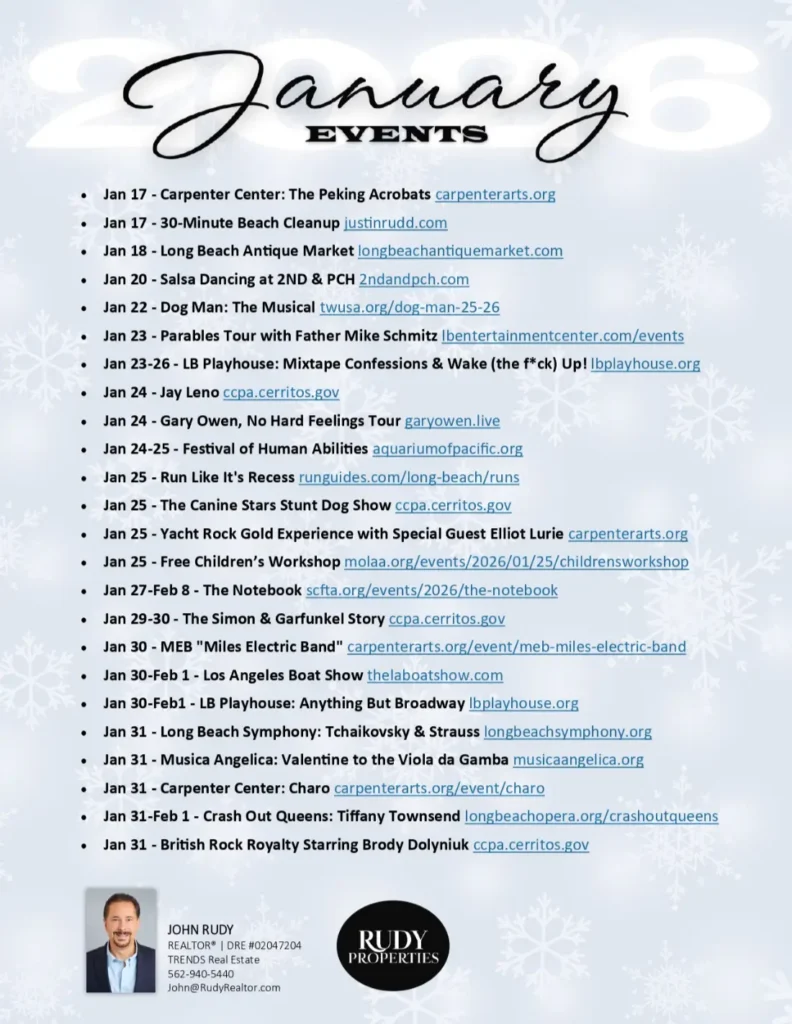 2026

January
EVENTS

- Jan 17 - Carpenter Center: The Peking Acrobats carpenterarts.org
- Jan 17 - 30-Minute Beach Cleanup justinrudd.com
- Jan 18 - Long Beach Antique Market longbeachantiquemarket.com
- Jan 20 - Salsa Dancing at 2ND & PCH 2ndandpch.com
- Jan 22 - Dog Man: The Musical twusa.org/dog-man-25-26
- Jan 23 - Parables Tour with Father Mike Schmitz lbentertainmentcenter.com/events
- Jan 23-26 - LB Playhouse: Mixtape Confessions & Wake (the f*ck) Up! lbplayhouse.org
- Jan 24 - Jay Leno ccpa.cerritos.gov
- Jan 24 - Gary Owen, No Hard Feelings Tour garyowen.live
- Jan 24-25 - Festival of Human Abilities aquariumofpacific.org
- Jan 25 - Run Like It's Recess runguides.com/long-beach/runs
- Jan 25 - The Canine Stars Stunt Dog Show ccpa.cerritos.gov
- Jan 25 - Yacht Rock Gold Experience with Special Guest Elliot Lurie carpenterarts.org
- Jan 25 - Free Children's Workshop molaa.org/events/2026/01/25/childrensworkshop
- Jan 27-Feb 8 - The Notebook scfta.org/events/2026/the-notebook
- Jan 29-30 - The Simon & Garfunkel Story ccpa.cerritos.gov
- Jan 30 - MEB "Miles Electric Band" carpenterarts.org/event/meb-miles-electric-band
- Jan 30-Feb 1 - Los Angeles Boat Show thelaboatshow.com
- Jan 30-Feb1 - LB Playhouse: Anything But Broadway lbplayhouse.org
- Jan 31 - Long Beach Symphony: Tchaikovsky & Strauss longbeachsymphony.org
- Jan 31 - Musica Angelica: Valentine to the Viola da Gamba musicaangelica.org
- Jan 31 - Carpenter Center: Charo carpenterarts.org/event/charo
- Jan 31-Feb 1 - Crash Out Queens: Tiffany Townsend longbeachopera.org/crashoutqueens
- Jan 31 - British Rock Royalty Starring Brody Dolyniuk ccpa.cerritos.gov

JOHN RUDY
REALTOR® | DRE #02047204
TRENDS Real Estate
562-940-5440
John@RudyRealtor.com

RUDY PROPERTIES